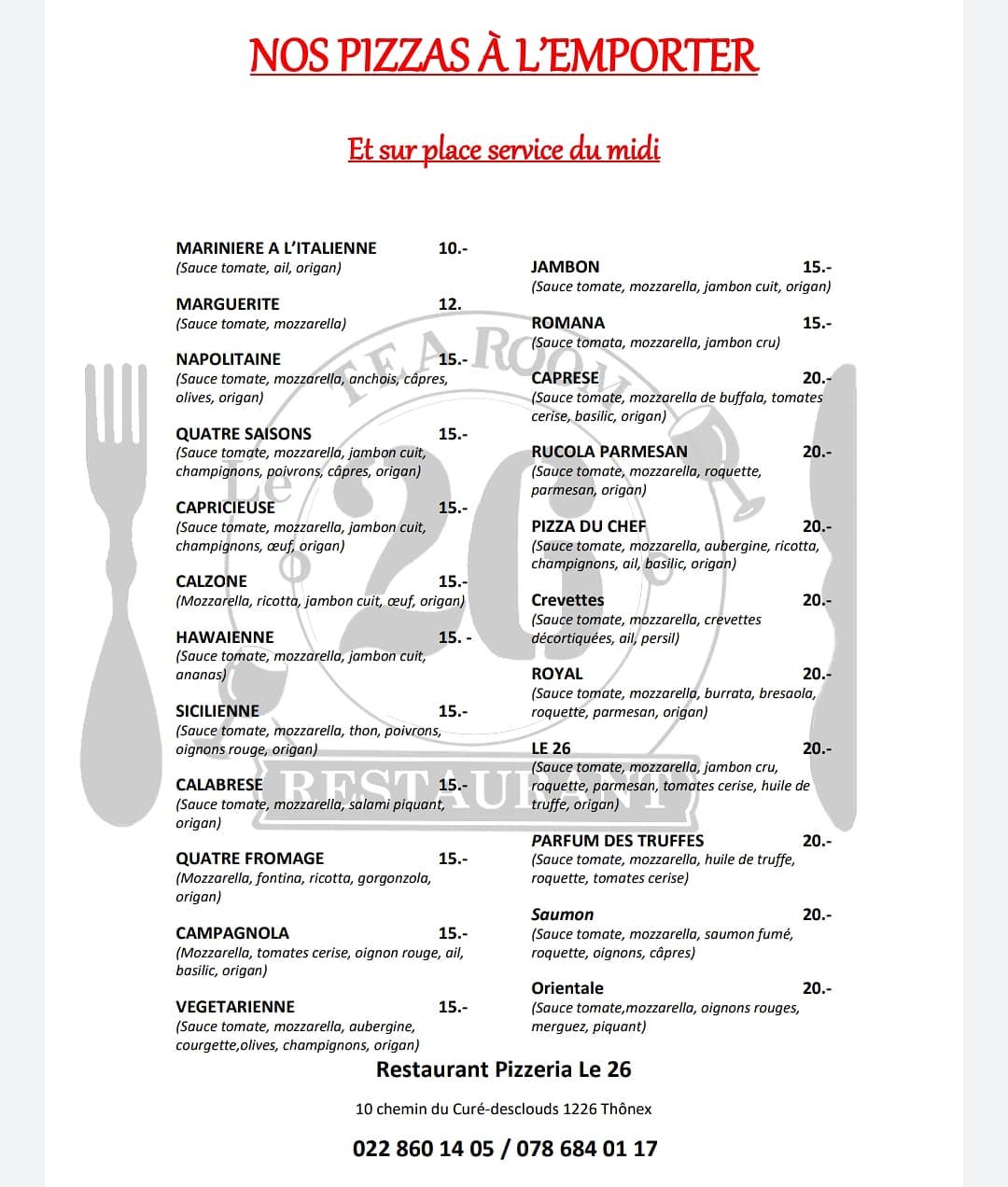 NOS PIZZAS À L'EMPORTER

Et sur place service du midi

MARINIERE A L'ITALIENNE 10.-
(Sauce tomate, ail, origan)

MARGUERITE 12.
(Sauce tomate, mozzarella)

NAPOLITAINE 15.-
(Sauce tomate, mozzarella, anchois, câpres, olives, origan)

QUATRE SAISONS 15.-
(Sauce tomate, mozzarella, jambon cuit, champignons, poivrons, câpres, origan)

CAPRICIEUSE 15.-
(Sauce tomate, mozzarella, jambon cuit, champignons, œuf, origan)

CALZONE 15.-
(Mozzarella, ricotta, jambon cuit, œuf, origan)

HAWAIENNE 15. -
(Sauce tomate, mozzarella, jambon cuit, ananas)

SICILIENNE 15.-
(Sauce tomate, mozzarella, thon, poivrons, oignons rouge, origan)

CALABRESE 15.-
(Sauce tomate, mozzarella, salami piquant, origan)

QUATRE FROMAGE 15.-
(Mozzarella, fontina, ricotta, gorgonzola, origan)

CAMPAGNOLA 15.-
(Mozzarella, tomates cerise, oignon rouge, ail, basilic, origan)

VEGETARIENNE 15.-
(Sauce tomate, mozzarella, aubergine, courgette,olives, champignons, origan)

JAMBON 15.-
(Sauce tomate, mozzarella, jambon cuit, origan)

ROMANA 15.-
(Sauce tomata, mozzarella, jambon cru)

CAPRESE 20.-
(Sauce tomate, mozzarella de buffala, tomates cerise, basilic, origan)

RUCOLA PARMESAN 20.-
(Sauce tomate, mozzarella, roquette, parmesan, origan)

PIZZA DU CHEF 20.-
(Sauce tomate, mozzarella, aubergine, ricotta, champignons, ail, basilic, origan)

Crevettes 20.-
(Sauce tomate, mozzarella, crevettes décortiquées, ail, persil)

ROYAL 20.-
(Sauce tomate, mozzarella, burrata, bresaola, roquette, parmesan, origan)

LE 26 20.-
(Sauce tomate, mozzarella, jambon cru, roquette, parmesan, tomates cerise, huile de truffe, origan)

PARFUM DES TRUFFES 20.-
(Sauce tomate, mozzarella, huile de truffe, roquette, tomates cerise)

Saumon 20.-
(Sauce tomate, mozzarella, saumon fumé, roquette, oignons, câpres)

Orientale 20.-
(Sauce tomate,mozzarella, oignons rouges, merguez, piquant)

TEA ROOM Le 26 RESTAURANT

Restaurant Pizzeria Le 26

10 chemin du Curé-desclouds 1226 Thônex

022 860 14 05 / 078 684 01 17